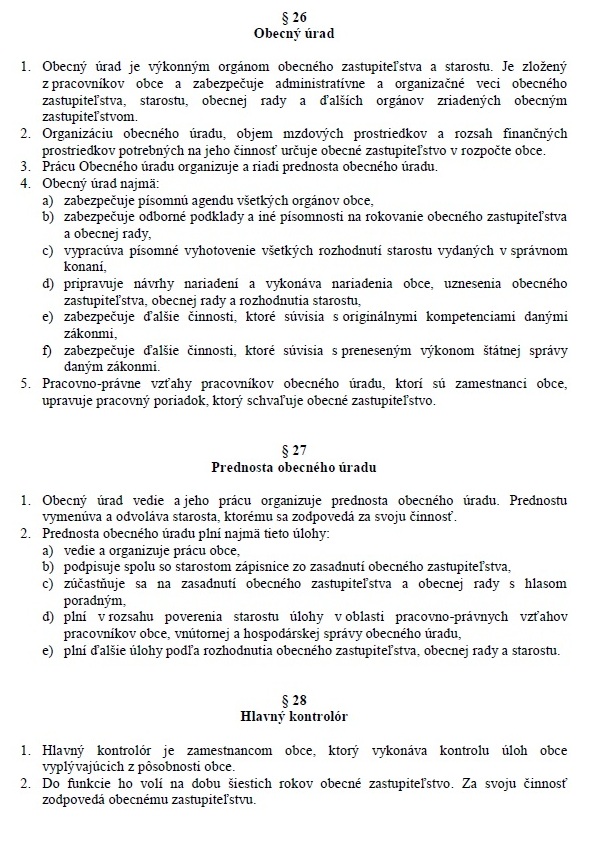 § 26
Obecný úrad

1. Obecný úrad je výkonným orgánom obecného zastupiteľstva a starostu. Je zložený z pracovníkov obce a zabezpečuje administratívne a organizačné veci obecného zastupiteľstva, starostu, obecnej rady a ďalších orgánov zriadených obecným zastupiteľstvom.
2. Organizáciu obecného úradu, objem mzdových prostriedkov a rozsah finančných prostriedkov potrebných na jeho činnosť určuje obecné zastupiteľstvo v rozpočte obce.
3. Prácu Obecného úradu organizuje a riadi prednosta obecného úradu.
4. Obecný úrad najmä:
a) zabezpečuje písomnú agendu všetkých orgánov obce,
b) zabezpečuje odborné podklady a iné písomnosti na rokovanie obecného zastupiteľstva a obecnej rady,
c) vypracúva písomné vyhotovenie všetkých rozhodnutí starostu vydaných v správnom konaní,
d) pripravuje návrhy nariadení a vykonáva nariadenia obce, uznesenia obecného zastupiteľstva, obecnej rady a rozhodnutia starostu,
e) zabezpečuje ďalšie činnosti, ktoré súvisia s originálnymi kompetenciami danými zákonmi,
f) zabezpečuje ďalšie činnosti, ktoré súvisia s preneseným výkonom štátnej správy daným zákonmi.
5. Pracovno-právne vzťahy pracovníkov obecného úradu, ktorí sú zamestnanci obce, upravuje pracovný poriadok, ktorý schvaľuje obecné zastupiteľstvo.

§ 27
Prednosta obecného úradu

1. Obecný úrad vedie a jeho prácu organizuje prednosta obecného úradu. Prednostu vymenúva a odvoláva starosta, ktorému sa zodpovedá za svoju činnosť.
2. Prednosta obecného úradu plní najmä tieto úlohy:
a) vedie a organizuje prácu obce,
b) podpisuje spolu so starostom zápisnice zo zasadnutí obecného zastupiteľstva,
c) zúčastňuje sa na zasadnutí obecného zastupiteľstva a obecnej rady s hlasom poradným,
d) plní v rozsahu poverenia starostu úlohy v oblasti pracovno-právnych vzťahov pracovníkov obce, vnútornej a hospodárskej správy obecného úradu,
e) plní ďalšie úlohy podľa rozhodnutia obecného zastupiteľstva, obecnej rady a starostu.

§ 28
Hlavný kontrolór

1. Hlavný kontrolór je zamestnancom obce, ktorý vykonáva kontrolu úloh obce vyplývajúcich z pôsobnosti obce.
2. Do funkcie ho volí na dobu šiestich rokov obecné zastupiteľstvo. Za svoju činnosť zodpovedá obecnému zastupiteľstvu.